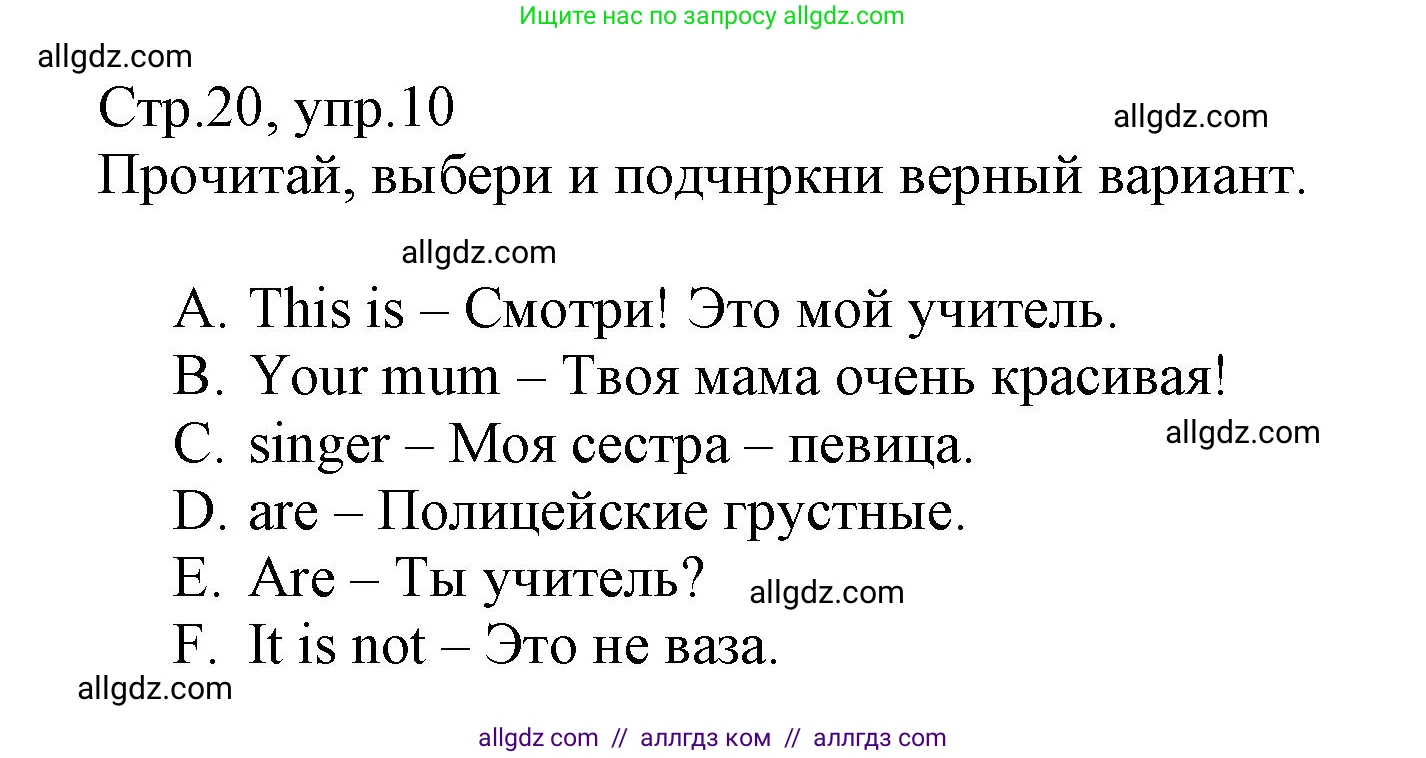 Ищите нас по запросу allgdz.com

allgdz.com

Стр.20, упр.10

allgdz.com

Прочитай, выбери и подчнркни верный вариант.

allgdz.com

A. This is – Смотри! Это мой учитель.
B. Your mum – Твоя мама очень красивая!
C. singer – Моя сестра – певица.

allgdz.com

D. are – Полицейские грустные.
E. Are – Ты учитель?

allgdz.com

F. It is not – Это не ваза.

allgdz.com

allgdz com // аллгдз ком // аллгдз com